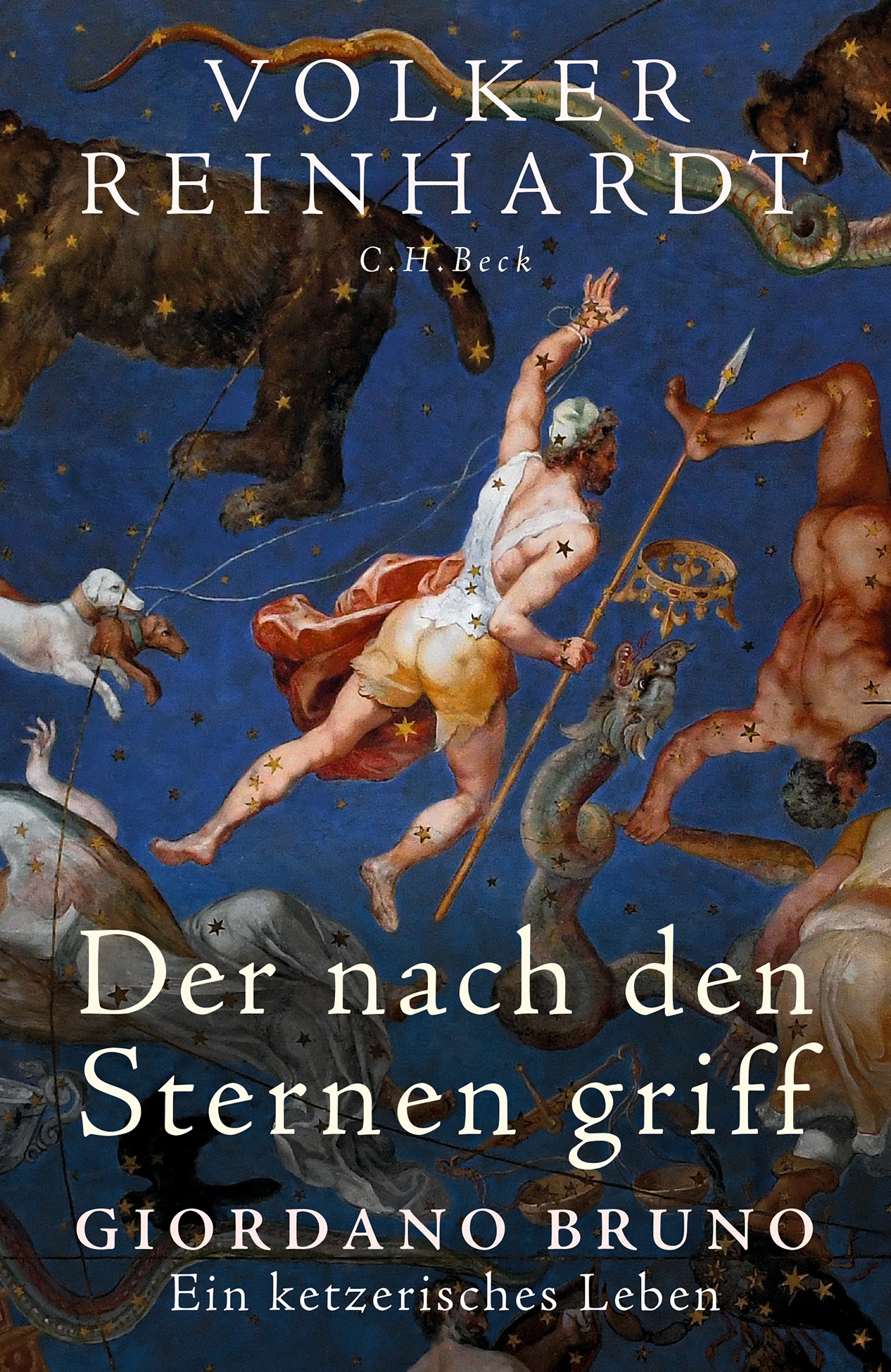 VOLKER REINHARDT
C.H.Beck

Der nach den Sternen griff
GIORDANO BRUNO
Ein ketzerisches Leben